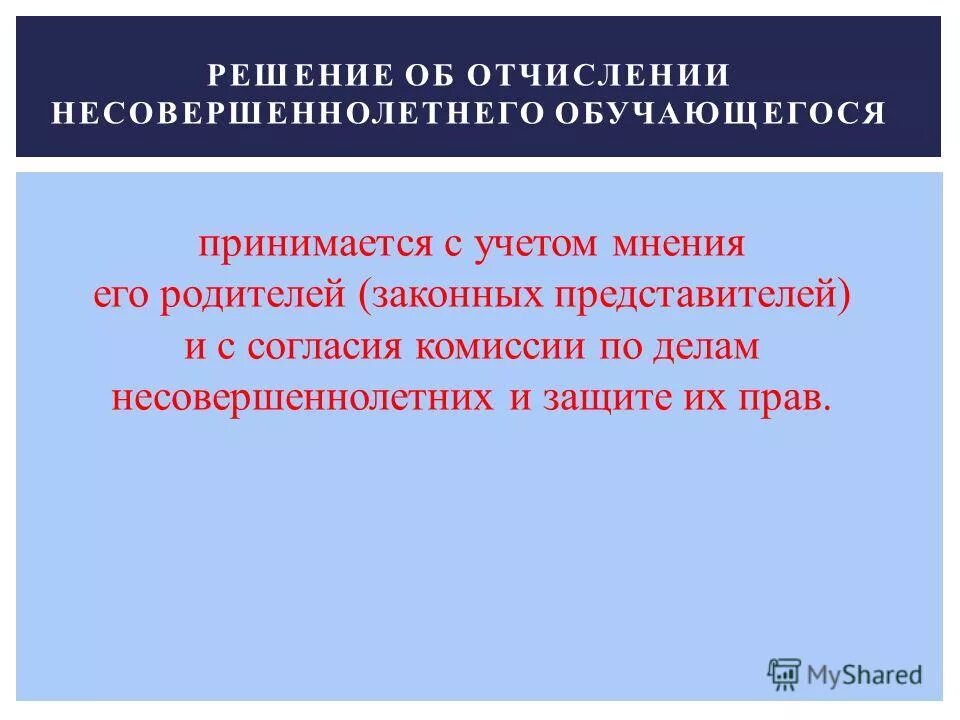 РЕШЕНИЕ ОБ ОТЧИСЛЕНИИ НЕСОВЕРШЕННОЛЕТНЕГО ОБУЧАЮЩЕГОСЯ

принимается с учетом мнения его родителей (законных представителей) и с согласия комиссии по делам несовершеннолетних и защите их прав.

MyShared